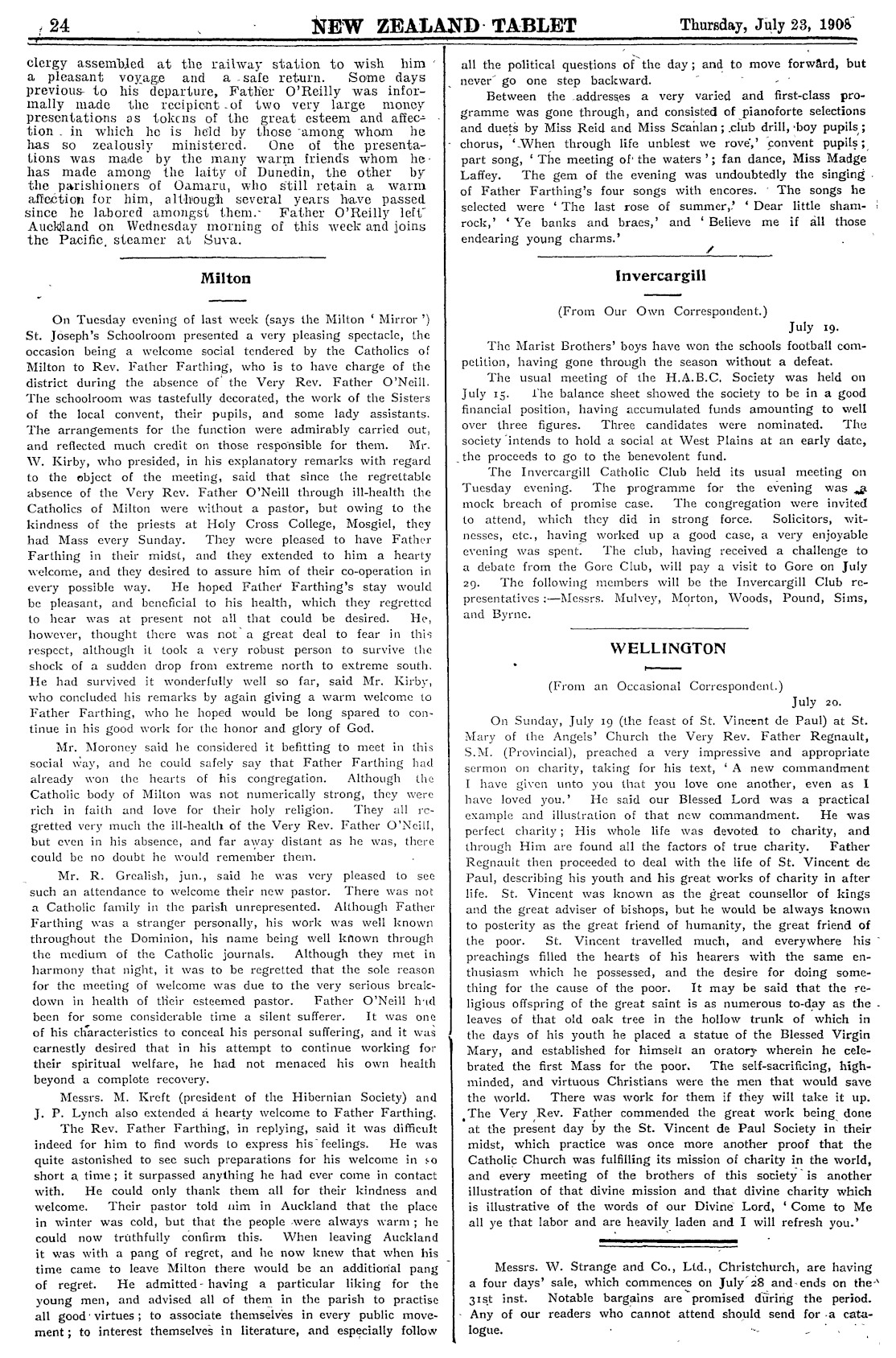 24 NEW ZEALAND TABLET Thursday, July 23, 1908

clergy assembled at the railway station to wish him a pleasant voyage and a safe return. Some days previous to his departure, Father O'Reilly was informally made the recipient of two very large money presentations as tokens of the great esteem and affection in which he is held by those among whom he has so zealously ministered. One of the presentations was made by the many warm friends whom he has made among the laity of Dunedin, the other by the parishioners of Oamaru, who still retain a warm affection for him, although several years have passed since he labored amongst them. Father O'Reilly left Auckland on Wednesday morning of this week and joins the Pacific steamer at Suva.

Milton

On Tuesday evening of last week (says the Milton 'Mirror') St. Joseph's Schoolroom presented a very pleasing spectacle, the occasion being a welcome social tendered by the Catholics of Milton to Rev. Father Farthing, who is to have charge of the district during the absence of the Very Rev. Father O'Neill. The schoolroom was tastefully decorated, the work of the Sisters of the local convent, their pupils, and some lady assistants. The arrangements for the function were admirably carried out, and reflected much credit on those responsible for them. Mr. W. Kirby, who presided, in his explanatory remarks with regard to the object of the meeting, said that since the regrettable absence of the Very Rev. Father O'Neill through ill-health the Catholics of Milton were without a pastor, but owing to the kindness of the priests at Holy Cross College, Mosgiel, they had Mass every Sunday. They were pleased to have Father Farthing in their midst, and they extended to him a hearty welcome, and they desired to assure him of their co-operation in every possible way. He hoped Father Farthing's stay would be pleasant, and beneficial to his health, which they regretted to hear was at present not all that could be desired. He, however, thought there was not a great deal to fear in this respect, although it took a very robust person to survive the shock of a sudden drop from extreme north to extreme south. He had survived it wonderfully well so far, said Mr. Kirby, who concluded his remarks by again giving a warm welcome to Father Farthing, who he hoped would be long spared to continue in his good work for the honor and glory of God.

Mr. Moroney said he considered it befitting to meet in this social way, and he could safely say that Father Farthing had already won the hearts of his congregation. Although the Catholic body of Milton was not numerically strong, they were rich in faith and love for their holy religion. They all regretted very much the ill-health of the Very Rev. Father O'Neill, but even in his absence, and far away distant as he was, there could be no doubt he would remember them.

Mr. R. Grealish, jun., said he was very pleased to see such an attendance to welcome their new pastor. There was not a Catholic family in the parish unrepresented. Although Father Farthing was a stranger personally, his work was well known throughout the Dominion, his name being well known through the medium of the Catholic journals. Although they met in harmony that night, it was to be regretted that the sole reason for the meeting of welcome was due to the very serious breakdown in health of their esteemed pastor. Father O'Neill had been for some considerable time a silent sufferer. It was one of his characteristics to conceal his personal suffering, and it was earnestly desired that in his attempt to continue working for their spiritual welfare, he had not menaced his own health beyond a complete recovery.

Messrs. M. Kreft (president of the Hibernian Society) and J. P. Lynch also extended a hearty welcome to Father Farthing.

The Rev. Father Farthing, in replying, said it was difficult indeed for him to find words to express his feelings. He was quite astonished to see such preparations for his welcome in so short a time; it surpassed anything he had ever come in contact with. He could only thank them all for their kindness and welcome. Their pastor told him in Auckland that the place in winter was cold, but that the people were always warm; he could now truthfully confirm this. When leaving Auckland it was with a pang of regret, and he now knew that when his time came to leave Milton there would be an additional pang of regret. He admitted having a particular liking for the young men, and advised all of them in the parish to practise all good virtues; to associate themselves in every public movement; to interest themselves in literature, and especially follow all the political questions of the day; and to move forward, but never go one step backward.

Between the addresses a very varied and first-class programme was gone through, and consisted of pianoforte selections and duets by Miss Reid and Miss Scanlan; club drill, boy pupils; chorus, 'When through life unblest we rove,' convent pupils; part song, 'The meeting of the waters'; fan dance, Miss Madge Laffey. The gem of the evening was undoubtedly the singing of Father Farthing's four songs with encores. The songs he selected were 'The last rose of summer,' 'Dear little shamrock,' 'Ye banks and braes,' and 'Believe me if all those endearing young charms.'

Invercargill

(From Our Own Correspondent.)

July 19.

The Marist Brothers' boys have won the schools football competition, having gone through the season without a defeat.

The usual meeting of the H.A.B.C. Society was held on July 15. The balance sheet showed the society to be in a good financial position, having accumulated funds amounting to well over three figures. Three candidates were nominated. The society intends to hold a social at West Plains at an early date, the proceeds to go to the benevolent fund.

The Invercargill Catholic Club held its usual meeting on Tuesday evening. The programme for the evening was a mock breach of promise case. The congregation were invited to attend, which they did in strong force. Solicitors, witnesses, etc., having worked up a good case, a very enjoyable evening was spent. The club, having received a challenge to a debate from the Gore Club, will pay a visit to Gore on July 29. The following members will be the Invercargill Club representatives:—Messrs. Mulvey, Morton, Woods, Pound, Sims, and Byrne.

WELLINGTON

(From an Occasional Correspondent.)

July 20.

On Sunday, July 19 (the feast of St. Vincent de Paul) at St. Mary of the Angels' Church the Very Rev. Father Regnault, S.M. (Provincial), preached a very impressive and appropriate sermon on charity, taking for his text, 'A new commandment I have given unto you that you love one another, even as I have loved you.' He said our Blessed Lord was a practical example and illustration of that new commandment. He was perfect charity; His whole life was devoted to charity, and through Him are found all the factors of true charity. Father Regnault then proceeded to deal with the life of St. Vincent de Paul, describing his youth and his great works of charity in after life. St. Vincent was known as the great counsellor of kings and the great adviser of bishops, but he would be always known to posterity as the great friend of humanity, the great friend of the poor. St. Vincent travelled much, and everywhere his preachings filled the hearts of his hearers with the same enthusiasm which he possessed, and the desire for doing something for the cause of the poor. It may be said that the religious offspring of the great saint is as numerous to-day as the leaves of that old oak tree in the hollow trunk of which in the days of his youth he placed a statue of the Blessed Virgin Mary, and established for himself an oratory wherein he celebrated the first Mass for the poor. The self-sacrificing, high-minded, and virtuous Christians were the men that would save the world. There was work for them if they will take it up. The Very Rev. Father commended the great work being done at the present day by the St. Vincent de Paul Society in their midst, which practice was once more another proof that the Catholic Church was fulfilling its mission of charity in the world, and every meeting of the brothers of this society is another illustration of that divine mission and that divine charity which is illustrative of the words of our Divine Lord, 'Come to Me all ye that labor and are heavily laden and I will refresh you.'

Messrs. W. Strange and Co., Ltd., Christchurch, are having a four days' sale, which commences on July 28 and ends on the 31st inst. Notable bargains are promised during the period. Any of our readers who cannot attend should send for a catalogue.